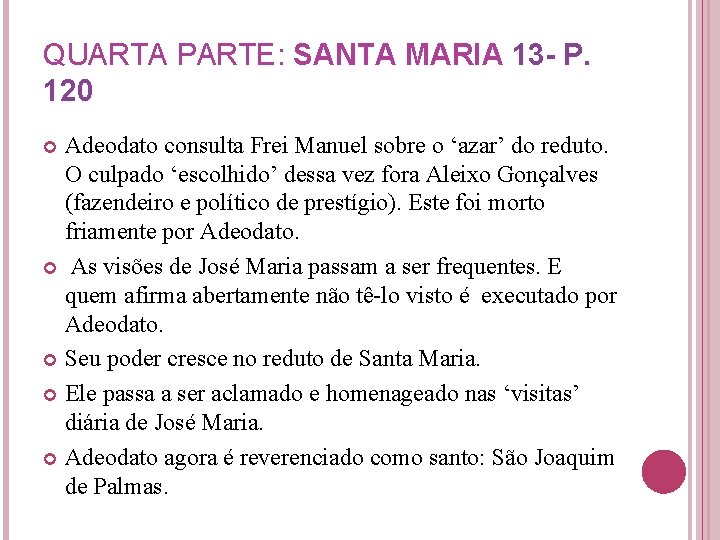 QUARTA PARTE: SANTA MARIA 13- P. 120

Adeodato consulta Frei Manuel sobre o ‘azar’ do reduto. O culpado ‘escolhido’ dessa vez fora Aleixo Gonçalves (fazendeiro e político de prestígio). Este foi morto friamente por Adeodato.

As visões de José Maria passam a ser frequentes. E quem afirma abertamente não tê-lo visto é executado por Adeodato.

Seu poder cresce no reduto de Santa Maria.

Ele passa a ser aclamado e homenageado nas ‘visitas’ diária de José Maria.

Adeodato agora é reverenciado como santo: São Joaquim de Palmas.